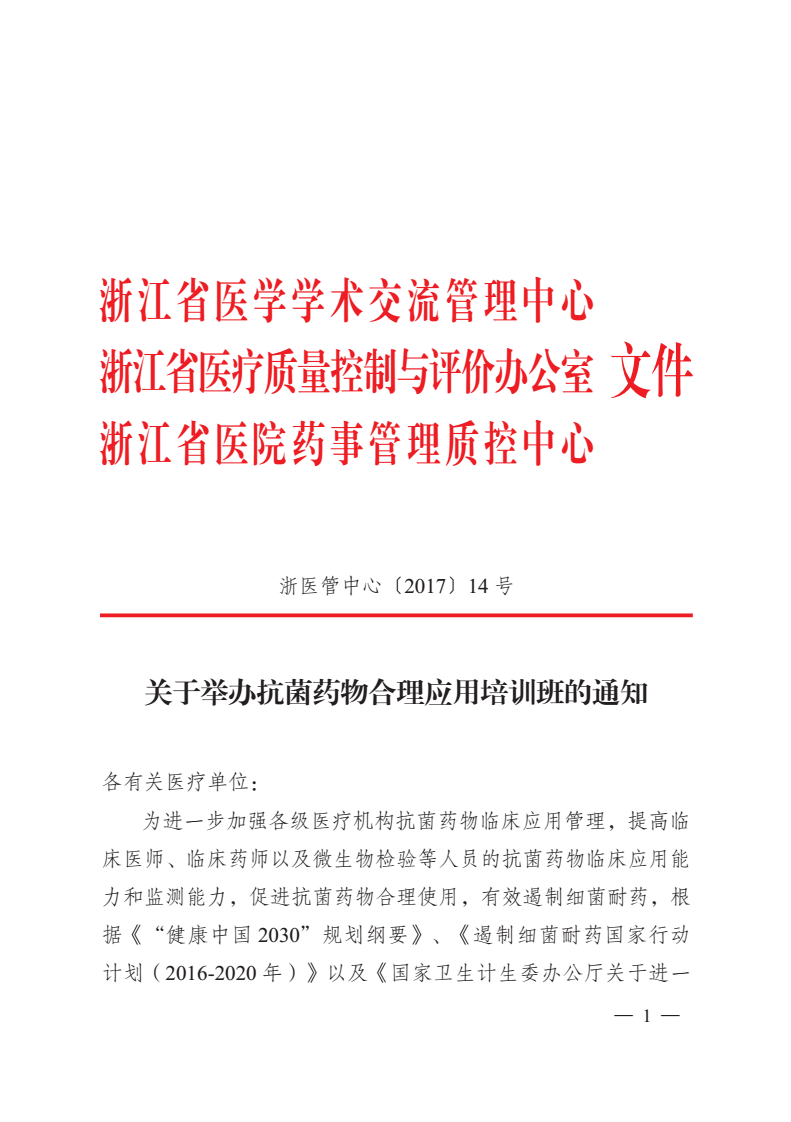 浙江省医学学术交流管理中心
浙江省医疗质量控制与评价办公室 文件
浙江省医院药事管理质控中心

浙医管中心〔2017〕14 号

关于举办抗菌药物合理应用培训班的通知

各有关医疗单位：

为进一步加强各级医疗机构抗菌药物临床应用管理，提高临床医师、临床药师以及微生物检验等人员的抗菌药物临床应用能力和监测能力，促进抗菌药物合理使用，有效遏制细菌耐药，根据《“健康中国 2030”规划纲要》、《遏制细菌耐药国家行动计划（2016-2020 年）》以及《国家卫生计生委办公厅关于进一

— 1 —